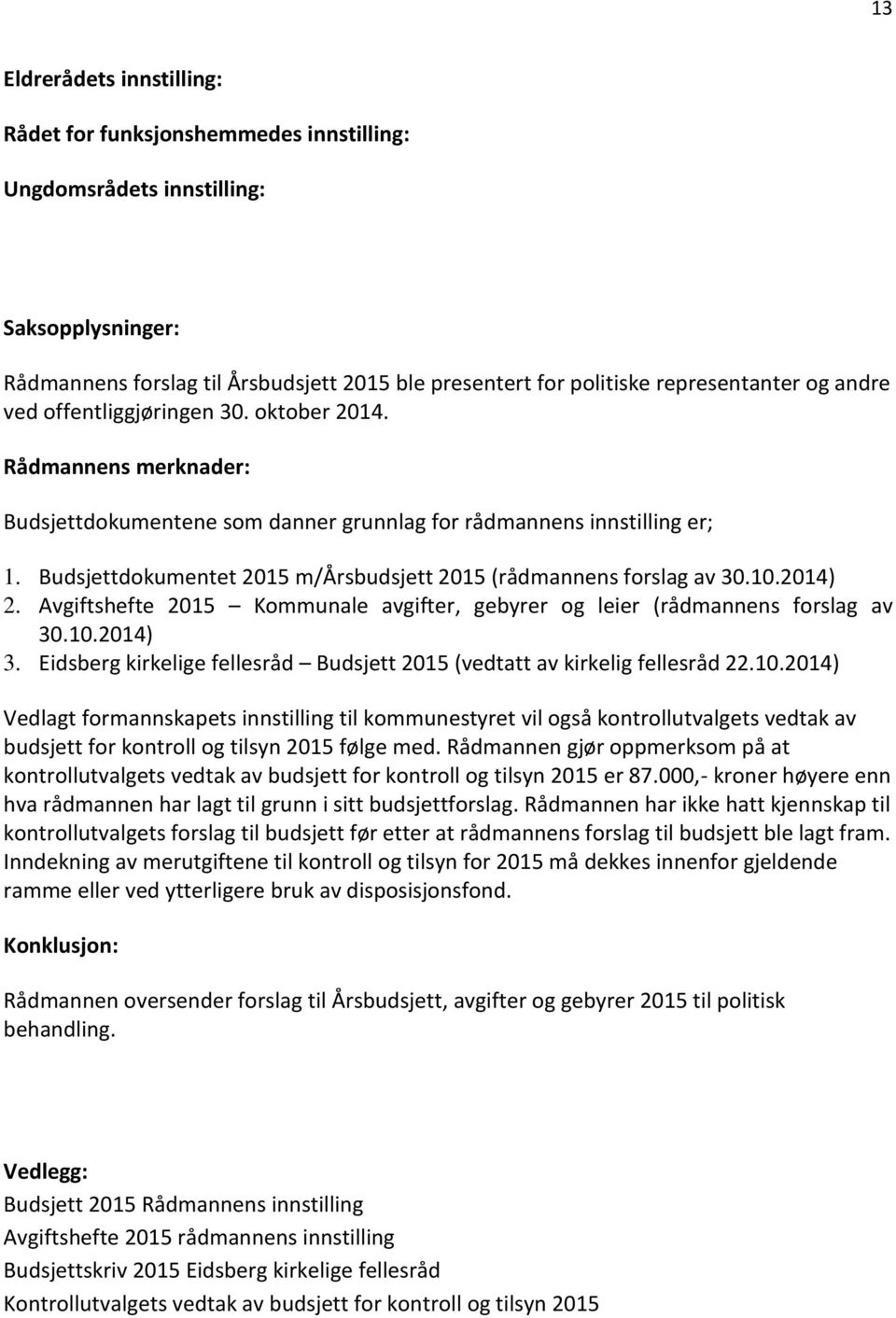 13

Eldrerådets innstilling:

Rådet for funksjonshemmedes innstilling:

Ungdomsrådets innstilling:

Saksopplysninger:

Rådmannens forslag til Årsbudsjett 2015 ble presentert for politiske representanter og andre ved offentliggjøringen 30. oktober 2014.

Rådmannens merknader:

Budsjettdokumentene som danner grunnlag for rådmannens innstilling er;

1. Budsjettdokumentet 2015 m/Årsbudsjett 2015 (rådmannens forslag av 30.10.2014)
2. Avgiftshefte 2015 – Kommunale avgifter, gebyrer og leier (rådmannens forslag av 30.10.2014)
3. Eidsberg kirkelige fellesråd – Budsjett 2015 (vedtatt av kirkelig fellesråd 22.10.2014)

Vedlagt formannskapets innstilling til kommunestyret vil også kontrollutvalgets vedtak av budsjett for kontroll og tilsyn 2015 følge med. Rådmannen gjør oppmerksom på at kontrollutvalgets vedtak av budsjett for kontroll og tilsyn 2015 er 87.000,- kroner høyere enn hva rådmannen har lagt til grunn i sitt budsjettforslag. Rådmannen har ikke hatt kjennskap til kontrollutvalgets forslag til budsjett før etter at rådmannens forslag til budsjett ble lagt fram. Inndekning av merutgiftene til kontroll og tilsyn for 2015 må dekkes innenfor gjeldende ramme eller ved ytterligere bruk av disposisjonsfond.

Konklusjon:

Rådmannen oversender forslag til Årsbudsjett, avgifter og gebyrer 2015 til politisk behandling.

Vedlegg:
Budsjett 2015 Rådmannens innstilling
Avgiftshefte 2015 rådmannens innstilling
Budsjettskriv 2015 Eidsberg kirkelige fellesråd
Kontrollutvalgets vedtak av budsjett for kontroll og tilsyn 2015